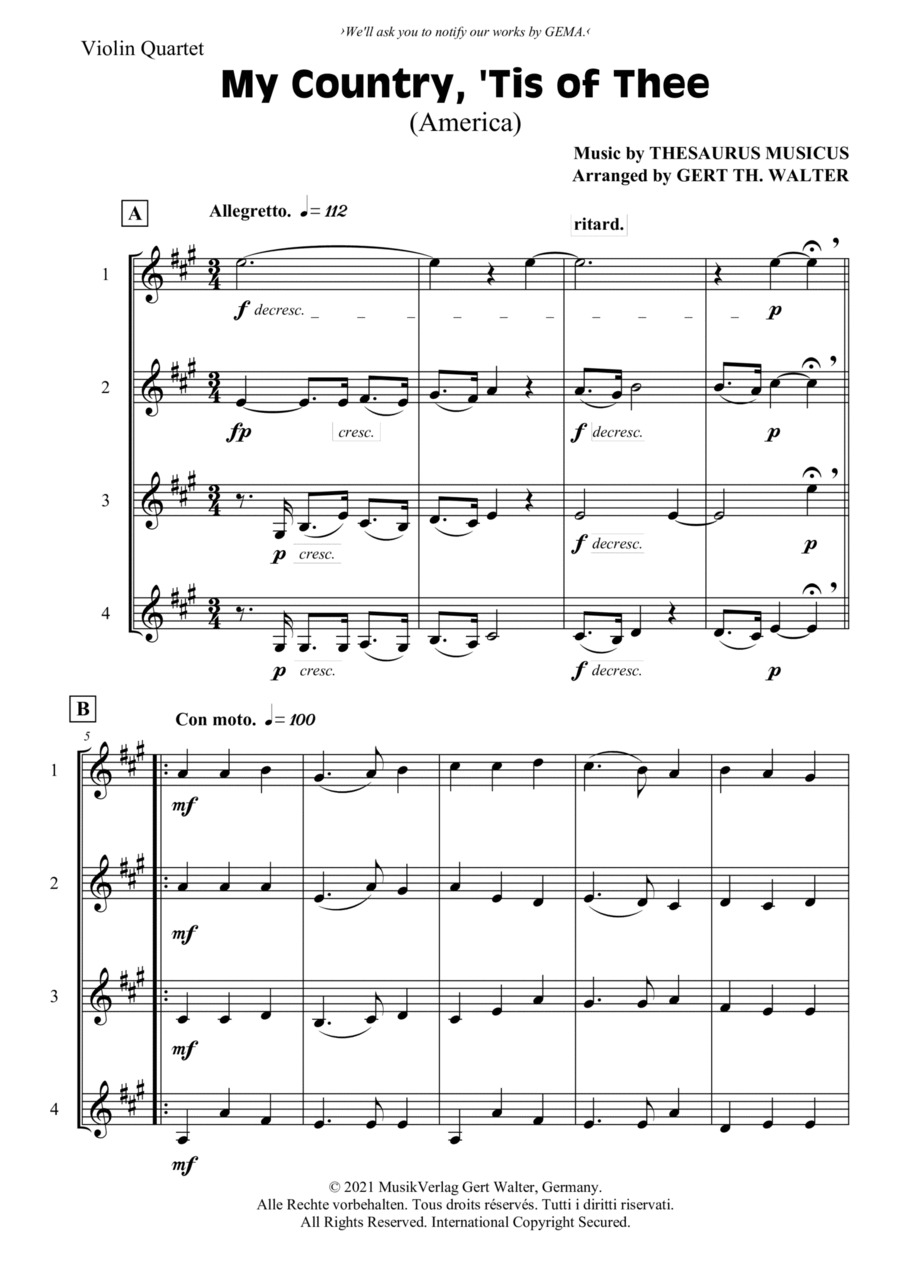 ›We'll ask you to notify our works by GEMA.‹

Violin Quartet

My Country, 'Tis of Thee

(America)

Music by THESAURUS MUSICUS
Arranged by GERT TH. WALTER

A

Allegretto. ♩= 112

ritard.

1

f decresc.

p

2

fp

cresc.

f decresc.

p

3

p cresc.

f decresc.

p

4

p cresc.

f decresc.

p

B

Con moto. ♩= 100

5

1

mf

2

mf

3

mf

4

mf

© 2021 MusikVerlag Gert Walter, Germany.
Alle Rechte vorbehalten. Tous droits réservés. Tutti i diritti riservati.
All Rights Reserved. International Copyright Secured.